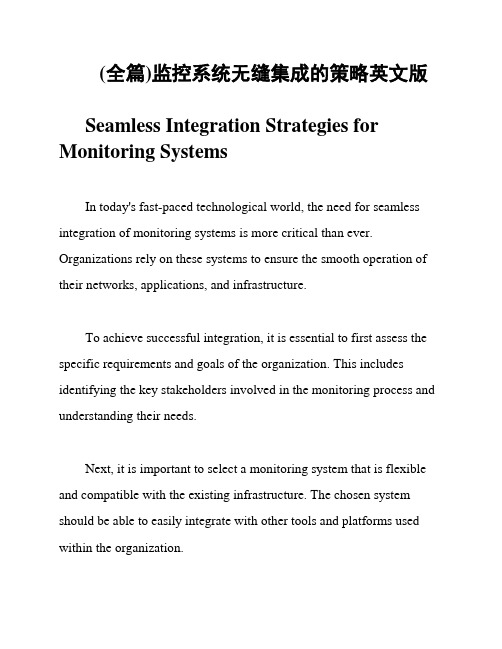 (全篇)监控系统无缝集成的策略英文版

Seamless Integration Strategies for Monitoring Systems

In today's fast-paced technological world, the need for seamless integration of monitoring systems is more critical than ever. Organizations rely on these systems to ensure the smooth operation of their networks, applications, and infrastructure.

To achieve successful integration, it is essential to first assess the specific requirements and goals of the organization. This includes identifying the key stakeholders involved in the monitoring process and understanding their needs.

Next, it is important to select a monitoring system that is flexible and compatible with the existing infrastructure. The chosen system should be able to easily integrate with other tools and platforms used within the organization.